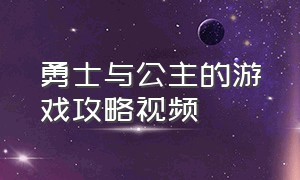 勇士与公主的游戏攻略视频